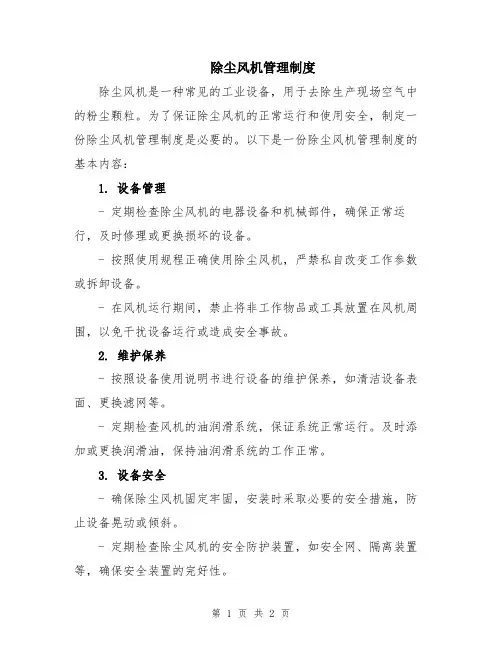 除尘风机管理制度

除尘风机是一种常见的工业设备，用于去除生产现场空气中的粉尘颗粒。为了保证除尘风机的正常运行和使用安全，制定一份除尘风机管理制度是必要的。以下是一份除尘风机管理制度的基本内容：

1. 设备管理

- 定期检查除尘风机的电器设备和机械部件，确保正常运行，及时修理或更换损坏的设备。

- 按照使用规程正确使用除尘风机，严禁私自改变工作参数或拆卸设备。

- 在风机运行期间，禁止将非工作物品或工具放置在风机周围，以免干扰设备运行或造成安全事故。

2. 维护保养

- 按照设备使用说明书进行设备的维护保养，如清洁设备表面、更换滤网等。

- 定期检查风机的油润滑系统，保证系统正常运行。及时添加或更换润滑油，保持油润滑系统的工作正常。

3. 设备安全

- 确保除尘风机固定牢固，安装时采取必要的安全措施，防止设备晃动或倾斜。

- 定期检查除尘风机的安全防护装置，如安全网、隔离装置等，确保安全装置的完好性。

第 1 页 共 2 页